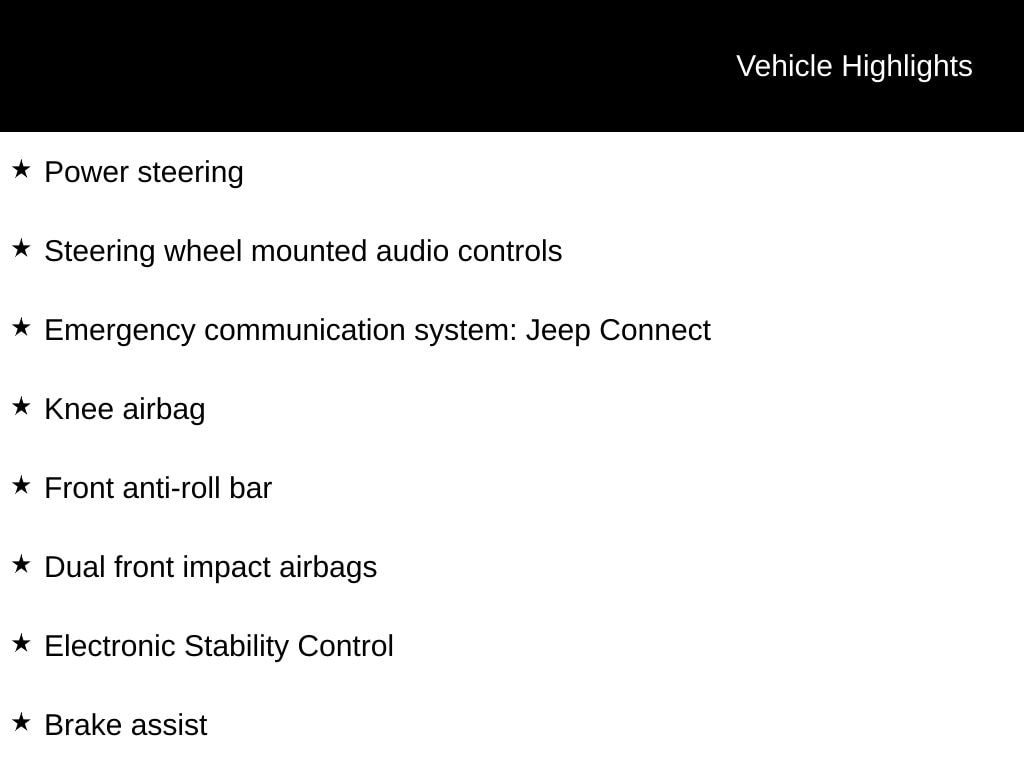 Vehicle Highlights

★ Power steering

★ Steering wheel mounted audio controls

★ Emergency communication system: Jeep Connect

★ Knee airbag

★ Front anti-roll bar

★ Dual front impact airbags

★ Electronic Stability Control

★ Brake assist